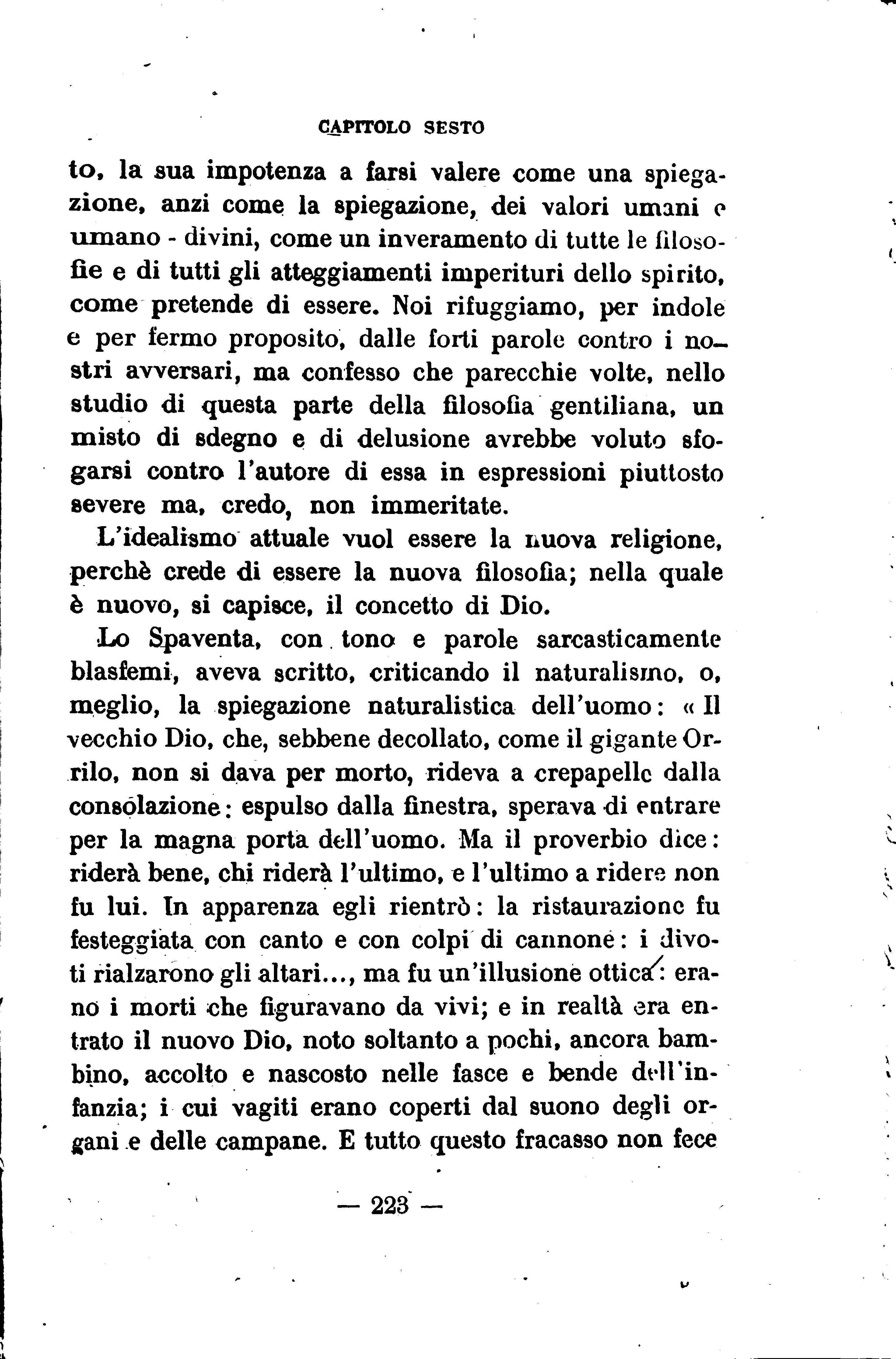 CAPITOLO SESTO

to, la sua impotenza a farsi valere come una spiegazione, anzi come la spiegazione, dei valori umani e umano - divini, come un inveramento di tutte le filosofie e di tutti gli atteggiamenti imperituri dello spirito, come pretende di essere. Noi rifuggiamo, per indole e per fermo proposito, dalle forti parole contro i nostri avversari, ma confesso che parecchie volte, nello studio di questa parte della filosofia gentiliana, un misto di sdegno e di delusione avrebbe voluto sfogarsi contro l'autore di essa in espressioni piuttosto severe ma, credo, non immeritate.

L'idealismo attuale vuol essere la nuova religione, perchè crede di essere la nuova filosofia; nella quale è nuovo, si capisce, il concetto di Dio.

Lo Spaventa, con tono e parole sarcasticamente blasfemi, aveva scritto, criticando il naturalismo, o, meglio, la spiegazione naturalistica dell'uomo: « Il vecchio Dio, che, sebbene decollato, come il gigante Orrilo, non si dava per morto, rideva a crepapelle dalla consolazione: espulso dalla finestra, sperava di entrare per la magna porta dell'uomo. Ma il proverbio dice: riderà bene, chi riderà l'ultimo, e l'ultimo a ridere non fu lui. In apparenza egli rientrò: la ristaurazione fu festeggiata con canto e con colpi di cannone: i divoti rialzarono gli altari..., ma fu un'illusione ottica: erano i morti che figuravano da vivi; e in realtà era entrato il nuovo Dio, noto soltanto a pochi, ancora bambino, accolto e nascosto nelle fasce e bende dell'infanzia; i cui vagiti erano coperti dal suono degli organi e delle campane. E tutto questo fracasso non fece

— 223 —